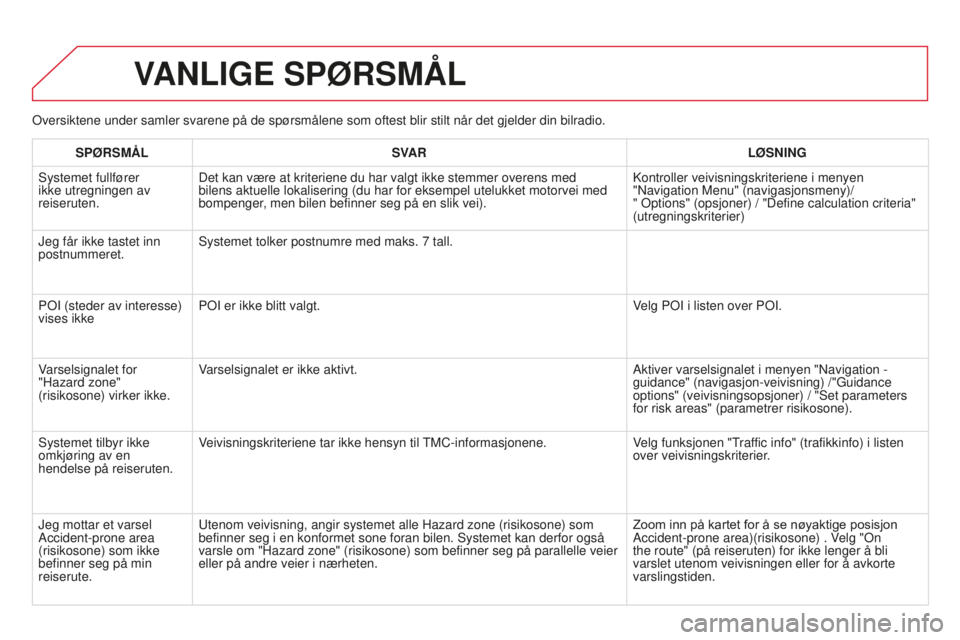 VANLIGE SPØRSMÅL

Oversiktene under samler svarene på de spørsmålene som oftest blir stilt når det gjelder din bilradio.

| SPØRSMÅL | SVAR | LØSNING |
|---|---|---|
| Systemet fullfører ikke utregningen av reiseruten. | Det kan være at kriteriene du har valgt ikke stemmer overens med bilens aktuelle lokalisering (du har for eksempel utelukket motorvei med bompenger, men bilen befinner seg på en slik vei). | Kontroller veivisningskriteriene i menyen "Navigation Menu" (navigasjonsmeny)/ " Options" (opsjoner) / "Define calculation criteria" (utregningskriterier) |
| Jeg får ikke tastet inn postnummeret. | Systemet tolker postnumre med maks. 7 tall. | |
| POI (steder av interesse) vises ikke | POI er ikke blitt valgt. | Velg POI i listen over POI. |
| Varselsignalet for "Hazard zone" (risikosone) virker ikke. | Varselsignalet er ikke aktivt. | Aktiver varselsignalet i menyen "Navigation - guidance" (navigasjon-veivisning) /"Guidance options" (veivisningsopsjoner) / "Set parameters for risk areas" (parametrer risikosone). |
| Systemet tilbyr ikke omkjøring av en hendelse på reiseruten. | Veivisningskriteriene tar ikke hensyn til TMC-informasjonene. | Velg funksjonen "Traffic info" (trafikkinfo) i listen over veivisningskriterier. |
| Jeg mottar et varsel Accident-prone area (risikosone) som ikke befinner seg på min reiserute. | Utenom veivisning, angir systemet alle Hazard zone (risikosone) som befinner seg i en konformet sone foran bilen. Systemet kan derfor også varsle om "Hazard zone" (risikosone) som befinner seg på parallelle veier eller på andre veier i nærheten. | Zoom inn på kartet for å se nøyaktige posisjon Accident-prone area)(risikosone) . Velg "On the route" (på reiseruten) for ikke lenger å bli varslet utenom veivisningen eller for å avkorte varslingstiden. |

carmanualsonline.info